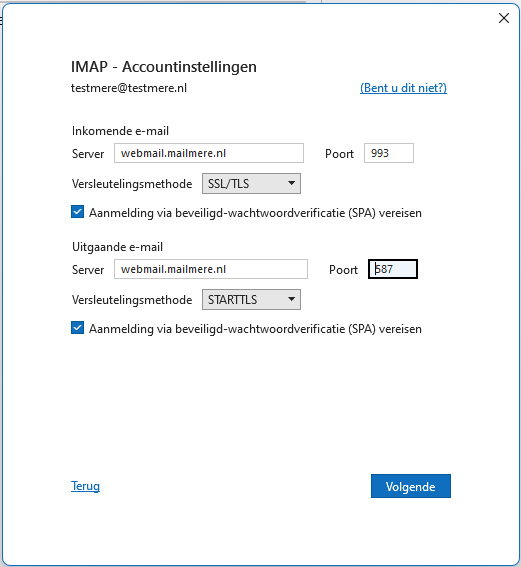 IMAP - Accountinstellingen

testmere@testmere.nl

(Bent u dit niet?)

Inkomende e-mail

Server webmail.mailmere.nl Poort 993

Versleutelingsmethode SSL/TLS

Aanmelding via beveiligd-wachtwoordverificatie (SPA) vereisen

Uitgaande e-mail

Server webmail.mailmere.nl Poort 587

Versleutelingsmethode STARTTLS

Aanmelding via beveiligd-wachtwoordverificatie (SPA) vereisen

Terug

Volgende